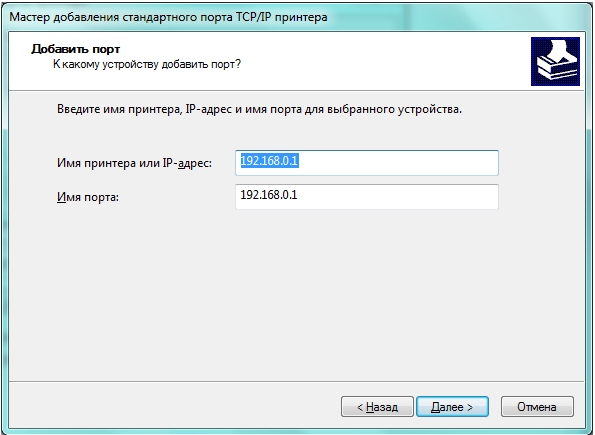 Мастер добавления стандартного порта TCP/IP принтера

Добавить порт
К какому устройству добавить порт?

Введите имя принтера, IP-адрес и имя порта для выбранного устройства.

Имя принтера или IP-адрес: 192.168.0.1

Имя порта: 192.168.0.1

< Назад Далее > Отмена